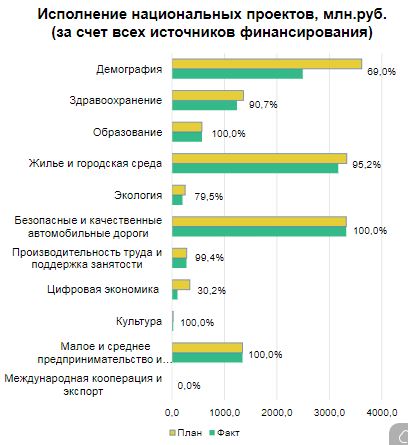 Исполнение национальных проектов, млн.руб. (за счет всех источников финансирования)

Демография 69,0%
Здравоохранение 90,7%
Образование 100,0%
Жилье и городская среда 95,2%
Экология 79,5%
Безопасные и качественные автомобильные дороги 100,0%
Производительность труда и поддержка занятости 99,4%
Цифровая экономика 30,2%
Культура 100,0%
Малое и среднее предпринимательство и... 100,0%
Международная кооперация и экспорт 0,0%

0,0 1000,0 2000,0 3000,0 4000,0

План Факт